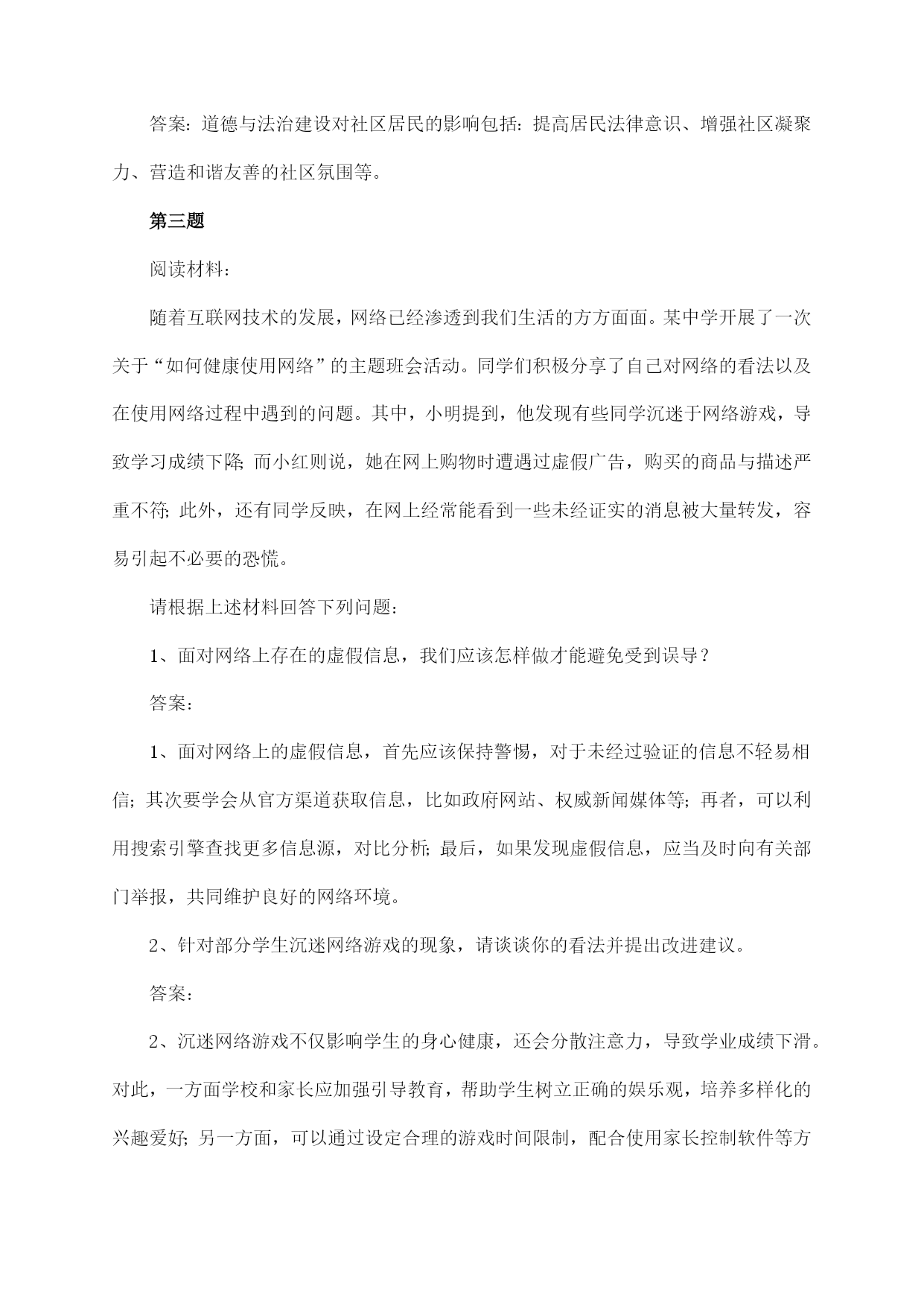 答案：道德与法治建设对社区居民的影响包括：提高居民法律意识、增强社区凝聚力、营造和谐友善的社区氛围等。

第三题

阅读材料：

随着互联网技术的发展，网络已经渗透到我们生活的方方面面。某中学开展了一次关于“如何健康使用网络”的主题班会活动。同学们积极分享了自己对网络的看法以及在使用网络过程中遇到的问题。其中，小明提到，他发现有些同学沉迷于网络游戏，导致学习成绩下降；而小红则说，她在网上购物时遭遇过虚假广告，购买的商品与描述严重不符；此外，还有同学反映，在网上经常能看到一些未经证实的消息被大量转发，容易引起不必要的恐慌。

请根据上述材料回答下列问题：

1、面对网络上存在的虚假信息，我们应该怎样做才能避免受到误导？

答案：

1、面对网络上的虚假信息，首先应该保持警惕，对于未经过验证的信息不轻易相信；其次要学会从官方渠道获取信息，比如政府网站、权威新闻媒体等；再者，可以利用搜索引擎查找更多信息源，对比分析；最后，如果发现虚假信息，应当及时向有关部门举报，共同维护良好的网络环境。

2、针对部分学生沉迷网络游戏的现象，请谈谈你的看法并提出改进建议。

答案：

2、沉迷网络游戏不仅影响学生的身心健康，还会分散注意力，导致学业成绩下滑。对此，一方面学校和家长应加强引导教育，帮助学生树立正确的娱乐观，培养多样化的兴趣爱好；另一方面，可以通过设定合理的游戏时间限制，配合使用家长控制软件等方